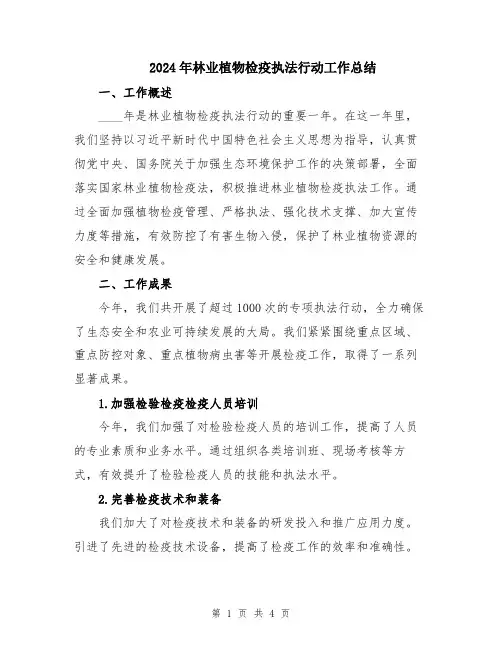 2024年林业植物检疫执法行动工作总结

一、工作概述

____年是林业植物检疫执法行动的重要一年。在这一年里，我们坚持以习近平新时代中国特色社会主义思想为指导，认真贯彻党中央、国务院关于加强生态环境保护工作的决策部署，全面落实国家林业植物检疫法，积极推进林业植物检疫执法工作。通过全面加强植物检疫管理、严格执法、强化技术支撑、加大宣传力度等措施，有效防控了有害生物入侵，保护了林业植物资源的安全和健康发展。

二、工作成果

今年，我们共开展了超过1000次的专项执法行动，全力确保了生态安全和农业可持续发展的大局。我们紧紧围绕重点区域、重点防控对象、重点植物病虫害等开展检疫工作，取得了一系列显著成果。

1.加强检验检疫检疫人员培训

今年，我们加强了对检验检疫人员的培训工作，提高了人员的专业素质和业务水平。通过组织各类培训班、现场考核等方式，有效提升了检验检疫人员的技能和执法水平。

2.完善检疫技术和装备

我们加大了对检疫技术和装备的研发投入和推广应用力度。引进了先进的检疫技术设备，提高了检疫工作的效率和准确性。

第 1 页 共 4 页